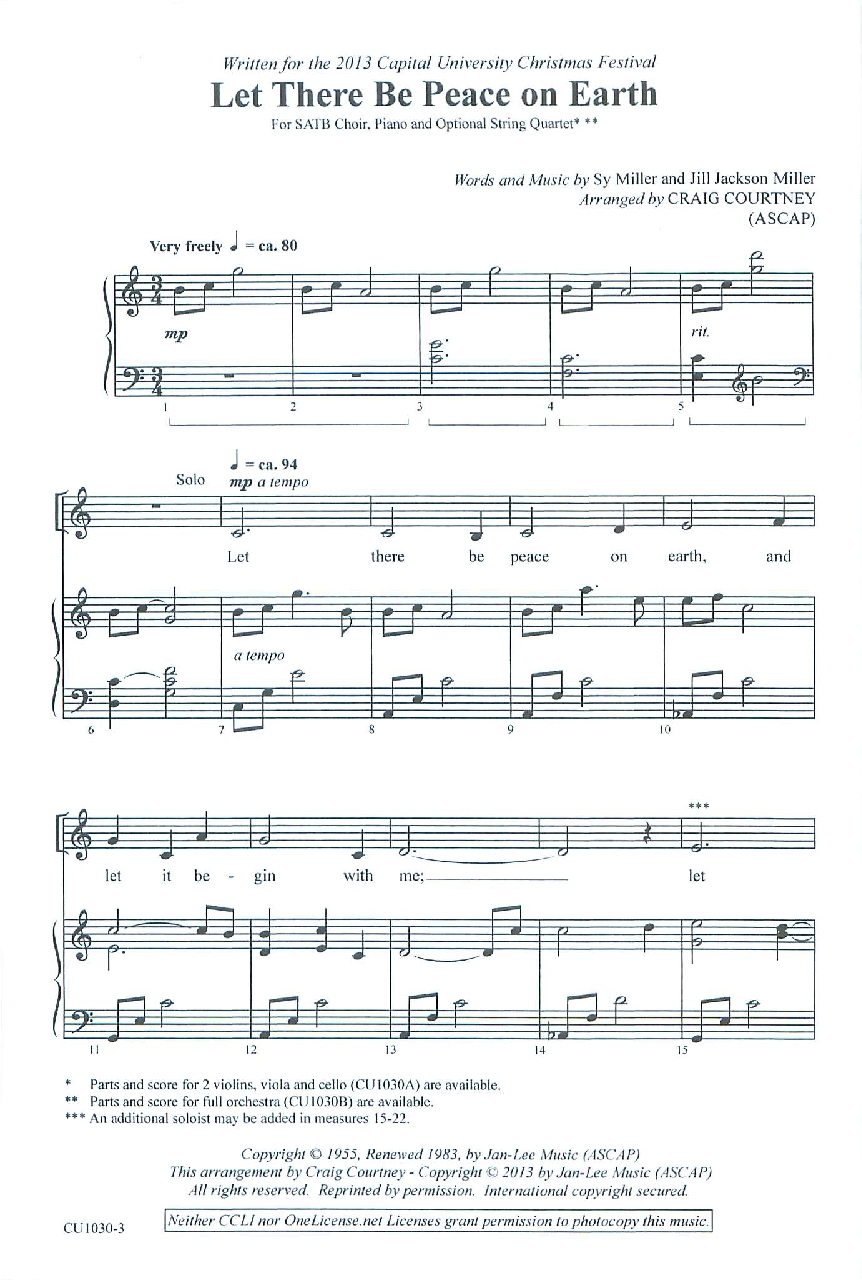 Written for the 2013 Capital University Christmas Festival
Let There Be Peace on Earth
For SATB Choir, Piano and Optional String Quartet* **

Words and Music by Sy Miller and Jill Jackson Miller
Arranged by CRAIG COURTNEY
(ASCAP)

Very freely ♩ = ca. 80

mp

rit.

1 2 3 4 5

♩ = ca. 94
Solo mp a tempo

Let there be peace on earth, and

a tempo

6 7 8 9 10

***

let it be - gin with me; let

11 12 13 14 15

* Parts and score for 2 violins, viola and cello (CU1030A) are available.
** Parts and score for full orchestra (CU1030B) are available.
*** An additional soloist may be added in measures 15-22.

Copyright © 1955, Renewed 1983, by Jan-Lee Music (ASCAP)
This arrangement by Craig Courtney - Copyright © 2013 by Jan-Lee Music (ASCAP)
All rights reserved. Reprinted by permission. International copyright secured.

CU1030-3

Neither CCLI nor OneLicense.net Licenses grant permission to photocopy this music.